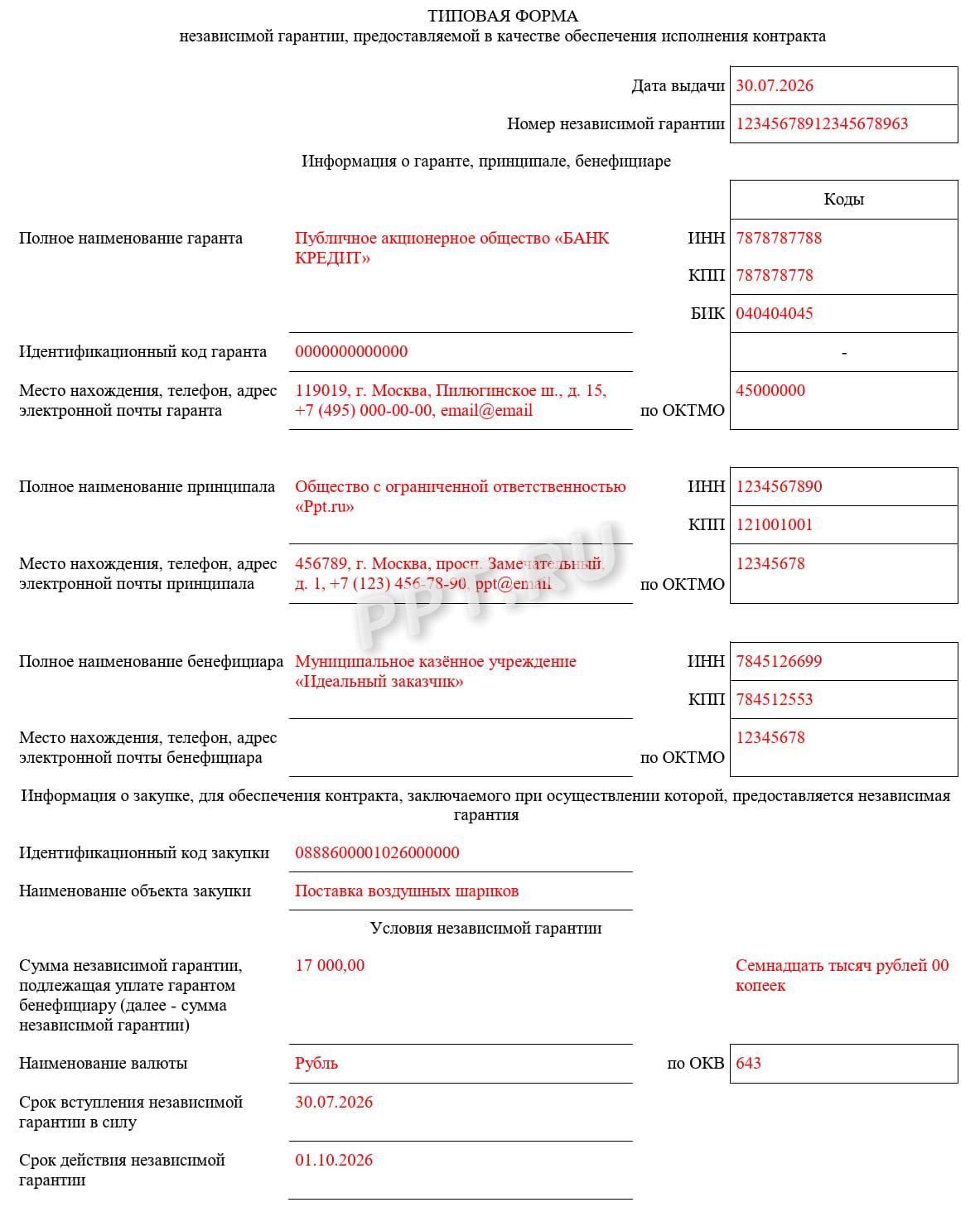 ТИПОВАЯ ФОРМА
независимой гарантии, предоставляемой в качестве обеспечения исполнения контракта

Дата выдачи 30.07.2026

Номер независимой гарантии 12345678912345678963

Информация о гаранте, принципале, бенефициаре

Коды

Полное наименование гаранта Публичное акционерное общество «БАНК КРЕДИТ» ИНН 7878787788

КПП 787878778

БИК 040404045

Идентификационный код гаранта 0000000000000 -

Место нахождения, телефон, адрес электронной почты гаранта 119019, г. Москва, Пилюгинское ш., д. 15, +7 (495) 000-00-00, email@email по ОКТМО 45000000

Полное наименование принципала Общество с ограниченной ответственностью «Ppt.ru» ИНН 1234567890

КПП 121001001

Место нахождения, телефон, адрес электронной почты принципала 456789, г. Москва, просп. Замечательный, д. 1, +7 (123) 456-78-90, ppt@email по ОКТМО 12345678

PPT.RU

Полное наименование бенефициара Муниципальное казённое учреждение «Идеальный заказчик» ИНН 7845126699

КПП 784512553

Место нахождения, телефон, адрес электронной почты бенефициара по ОКТМО 12345678

Информация о закупке, для обеспечения контракта, заключаемого при осуществлении которой, предоставляется независимая гарантия

Идентификационный код закупки 0888600001026000000

Наименование объекта закупки Поставка воздушных шариков

Условия независимой гарантии

Сумма независимой гарантии, подлежащая уплате гарантом бенефициару (далее - сумма независимой гарантии) 17 000,00 Семнадцать тысяч рублей 00 копеек

Наименование валюты Рубль по ОКВ 643

Срок вступления независимой гарантии в силу 30.07.2026

Срок действия независимой гарантии 01.10.2026